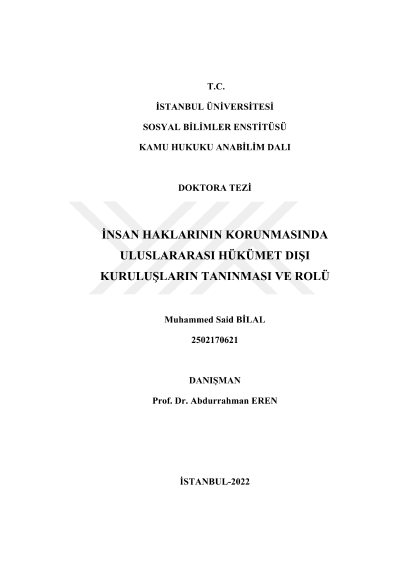 T.C.

İSTANBUL ÜNİVERSİTESİ

SOSYAL BİLİMLER ENSTİTÜSÜ

KAMU HUKUKU ANABİLİM DALI

DOKTORA TEZİ

İNSAN HAKLARININ KORUNMASINDA ULUSLARARASI HÜKÜMET DIŞI KURULUŞLARIN TANINMASI VE ROLÜ

Muhammed Said BİLAL

2502170621

DANIŞMAN

Prof. Dr. Abdurrahman EREN

İSTANBUL-2022